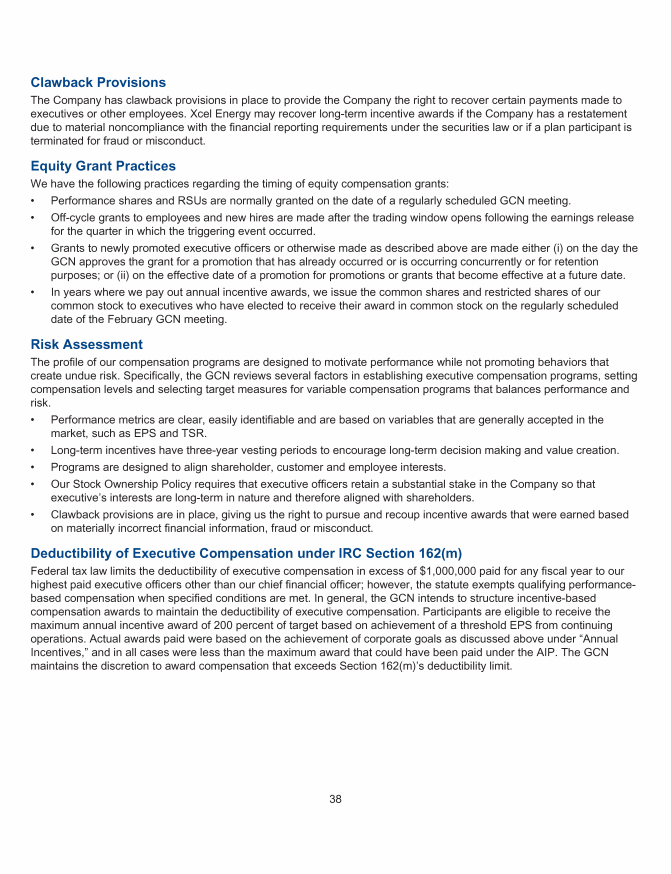 Clawback Provisions

The Company has clawback provisions in place to provide the Company the right to recover certain payments made to executives or other employees. Xcel Energy may recover long-term incentive awards if the Company has a restatement due to material noncompliance with the financial reporting requirements under the securities law or if a plan participant is terminated for fraud or misconduct.

Equity Grant Practices

We have the following practices regarding the timing of equity compensation grants:

• Performance shares and RSUs are normally granted on the date of a regularly scheduled GCN meeting.

• Off-cycle grants to employees and new hires are made after the trading window opens following the earnings release for the quarter in which the triggering event occurred.

• Grants to newly promoted executive officers or otherwise made as described above are made either (i) on the day the GCN approves the grant for a promotion that has already occurred or is occurring concurrently or for retention purposes; or (ii) on the effective date of a promotion for promotions or grants that become effective at a future date.

• In years where we pay out annual incentive awards, we issue the common shares and restricted shares of our common stock to executives who have elected to receive their award in common stock on the regularly scheduled date of the February GCN meeting.

Risk Assessment

The profile of our compensation programs are designed to motivate performance while not promoting behaviors that create undue risk. Specifically, the GCN reviews several factors in establishing executive compensation programs, setting compensation levels and selecting target measures for variable compensation programs that balances performance and risk.

• Performance metrics are clear, easily identifiable and are based on variables that are generally accepted in the market, such as EPS and TSR.

• Long-term incentives have three-year vesting periods to encourage long-term decision making and value creation.

• Programs are designed to align shareholder, customer and employee interests.

• Our Stock Ownership Policy requires that executive officers retain a substantial stake in the Company so that executive's interests are long-term in nature and therefore aligned with shareholders.

• Clawback provisions are in place, giving us the right to pursue and recoup incentive awards that were earned based on materially incorrect financial information, fraud or misconduct.

Deductibility of Executive Compensation under IRC Section 162(m)

Federal tax law limits the deductibility of executive compensation in excess of $1,000,000 paid for any fiscal year to our highest paid executive officers other than our chief financial officer; however, the statute exempts qualifying performance-based compensation when specified conditions are met. In general, the GCN intends to structure incentive-based compensation awards to maintain the deductibility of executive compensation. Participants are eligible to receive the maximum annual incentive award of 200 percent of target based on achievement of a threshold EPS from continuing operations. Actual awards paid were based on the achievement of corporate goals as discussed above under "Annual Incentives," and in all cases were less than the maximum award that could have been paid under the AIP. The GCN maintains the discretion to award compensation that exceeds Section 162(m)'s deductibility limit.

38